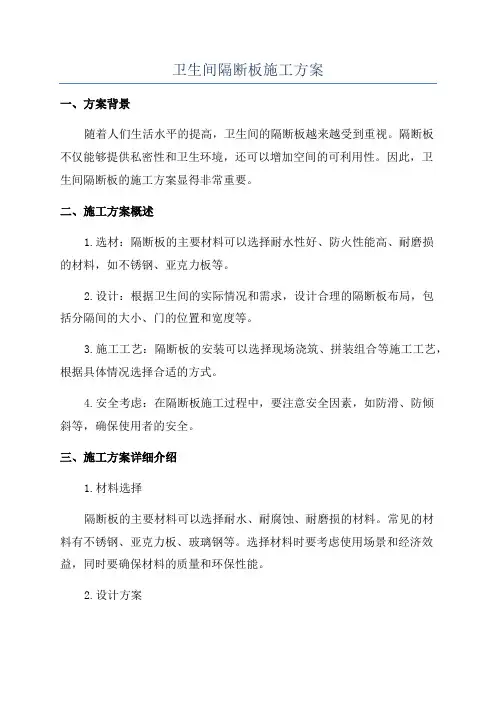 卫生间隔断板施工方案

一、方案背景

随着人们生活水平的提高，卫生间的隔断板越来越受到重视。隔断板不仅能够提供私密性和卫生环境，还可以增加空间的可利用性。因此，卫生间隔断板的施工方案显得非常重要。

二、施工方案概述

1.选材：隔断板的主要材料可以选择耐水性好、防火性能高、耐磨损的材料，如不锈钢、亚克力板等。

2.设计：根据卫生间的实际情况和需求，设计合理的隔断板布局，包括分隔间的大小、门的位置和宽度等。

3.施工工艺：隔断板的安装可以选择现场浇筑、拼装组合等施工工艺，根据具体情况选择合适的方式。

4.安全考虑：在隔断板施工过程中，要注意安全因素，如防滑、防倾斜等，确保使用者的安全。

三、施工方案详细介绍

1.材料选择

隔断板的主要材料可以选择耐水、耐腐蚀、耐磨损的材料。常见的材料有不锈钢、亚克力板、玻璃钢等。选择材料时要考虑使用场景和经济效益，同时要确保材料的质量和环保性能。

2.设计方案